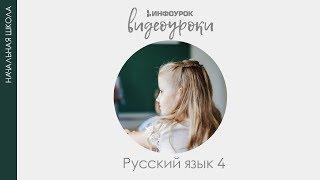 НАЧАЛЬНАЯ ШКОЛА

ИНФОУРОК
видеоуроки

Русский язык 4